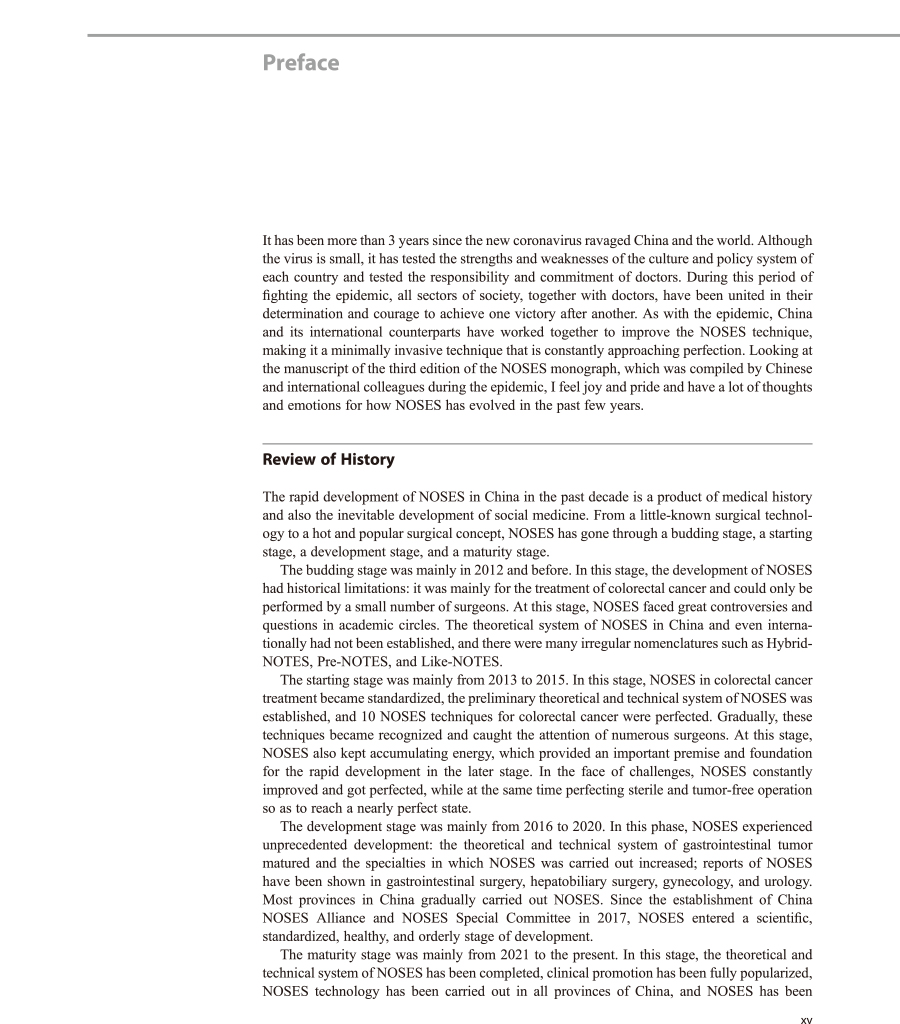 Preface

It has been more than 3 years since the new coronavirus ravaged China and the world. Although the virus is small, it has tested the strengths and weaknesses of the culture and policy system of each country and tested the responsibility and commitment of doctors. During this period of fighting the epidemic, all sectors of society, together with doctors, have been united in their determination and courage to achieve one victory after another. As with the epidemic, China and its international counterparts have worked together to improve the NOSES technique, making it a minimally invasive technique that is constantly approaching perfection. Looking at the manuscript of the third edition of the NOSES monograph, which was compiled by Chinese and international colleagues during the epidemic, I feel joy and pride and have a lot of thoughts and emotions for how NOSES has evolved in the past few years.

Review of History

The rapid development of NOSES in China in the past decade is a product of medical history and also the inevitable development of social medicine. From a little-known surgical technology to a hot and popular surgical concept, NOSES has gone through a budding stage, a starting stage, a development stage, and a maturity stage.

The budding stage was mainly in 2012 and before. In this stage, the development of NOSES had historical limitations: it was mainly for the treatment of colorectal cancer and could only be performed by a small number of surgeons. At this stage, NOSES faced great controversies and questions in academic circles. The theoretical system of NOSES in China and even internationally had not been established, and there were many irregular nomenclatures such as Hybrid-NOTES, Pre-NOTES, and Like-NOTES.

The starting stage was mainly from 2013 to 2015. In this stage, NOSES in colorectal cancer treatment became standardized, the preliminary theoretical and technical system of NOSES was established, and 10 NOSES techniques for colorectal cancer were perfected. Gradually, these techniques became recognized and caught the attention of numerous surgeons. At this stage, NOSES also kept accumulating energy, which provided an important premise and foundation for the rapid development in the later stage. In the face of challenges, NOSES constantly improved and got perfected, while at the same time perfecting sterile and tumor-free operation so as to reach a nearly perfect state.

The development stage was mainly from 2016 to 2020. In this phase, NOSES experienced unprecedented development: the theoretical and technical system of gastrointestinal tumor matured and the specialties in which NOSES was carried out increased; reports of NOSES have been shown in gastrointestinal surgery, hepatobiliary surgery, gynecology, and urology. Most provinces in China gradually carried out NOSES. Since the establishment of China NOSES Alliance and NOSES Special Committee in 2017, NOSES entered a scientific, standardized, healthy, and orderly stage of development.

The maturity stage was mainly from 2021 to the present. In this stage, the theoretical and technical system of NOSES has been completed, clinical promotion has been fully popularized, NOSES technology has been carried out in all provinces of China, and NOSES has been

xv